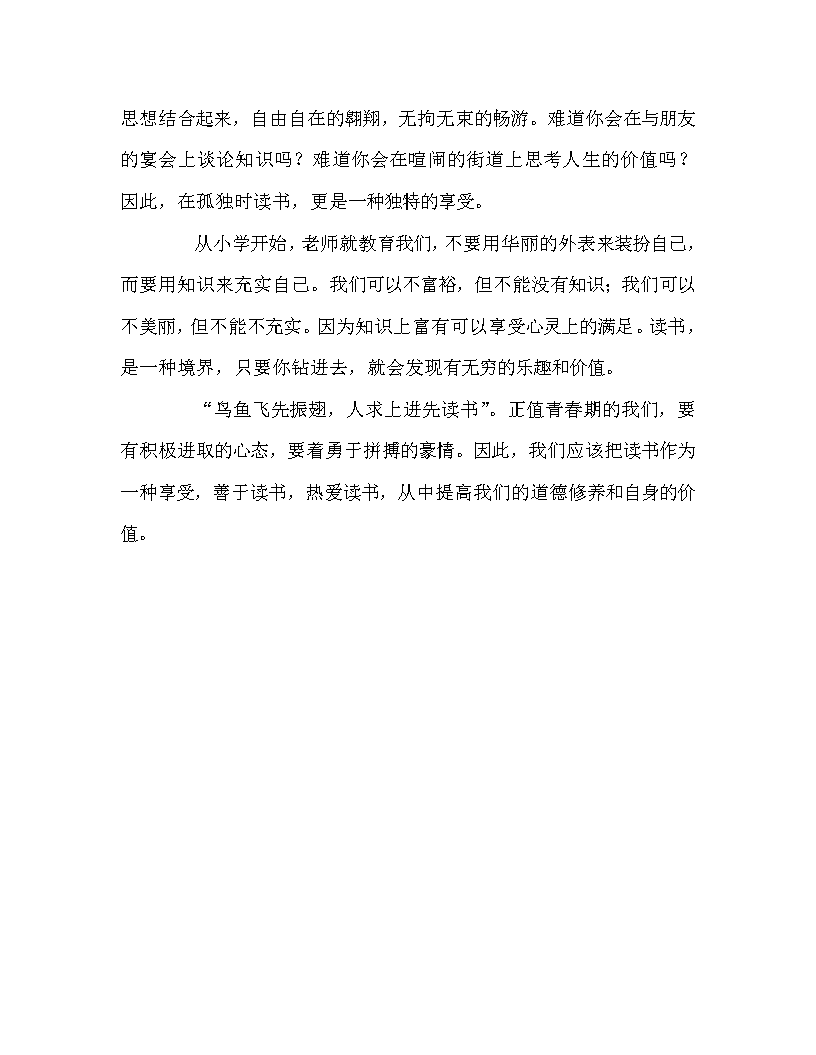 思想结合起来，自由自在的翱翔，无拘无束的畅游。难道你会在与朋友的宴会上谈论知识吗？难道你会在喧闹的街道上思考人生的价值吗？因此，在孤独时读书，更是一种独特的享受。

从小学开始，老师就教育我们，不要用华丽的外表来装扮自己，而要用知识来充实自己。我们可以不富裕，但不能没有知识；我们可以不美丽，但不能不充实。因为知识上富有可以享受心灵上的满足。读书，是一种境界，只要你钻进去，就会发现有无穷的乐趣和价值。

“鸟鱼飞先振翅，人求上进先读书”。正值青春期的我们，要有积极进取的心态，要着勇于拼搏的豪情。因此，我们应该把读书作为一种享受，善于读书，热爱读书，从中提高我们的道德修养和自身的价值。